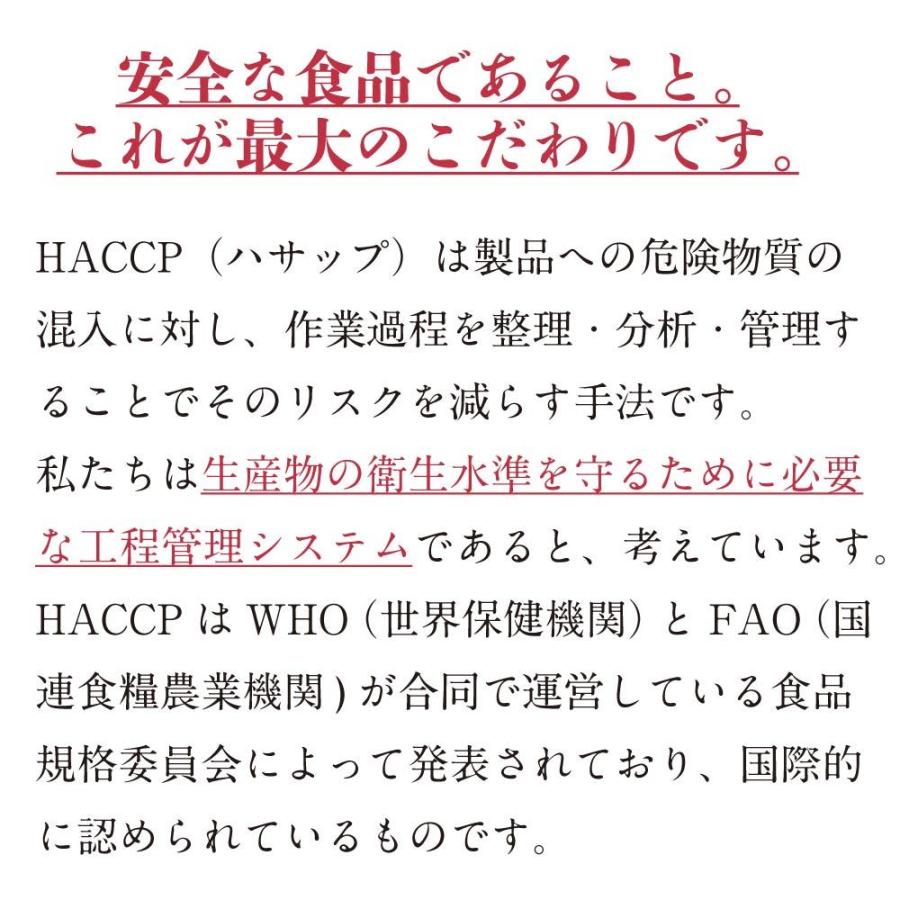 安全な食品であること。
これが最大のこだわりです。

HACCP（ハサップ）は製品への危険物質の混入に対し、作業過程を整理・分析・管理することでそのリスクを減らす手法です。
私たちは生産物の衛生水準を守るために必要な工程管理システムであると、考えています。
HACCP は WHO（世界保健機関）と FAO（国連食糧農業機関）が合同で運営している食品規格委員会によって発表されており、国際的に認められているものです。